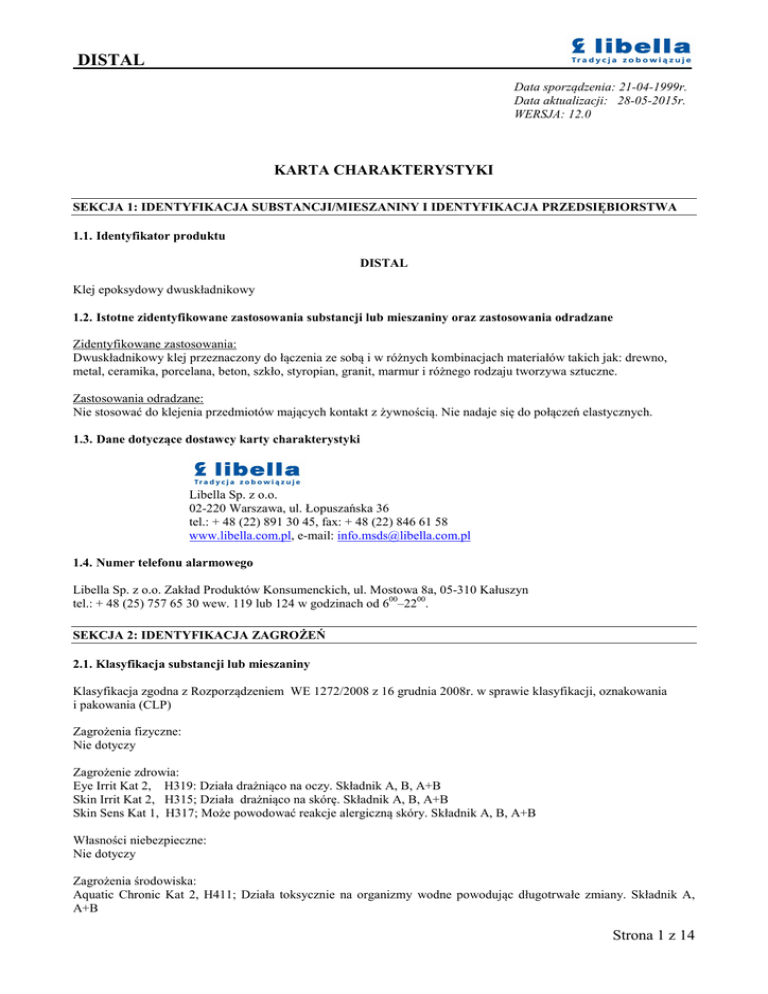 DISTAL

libella
Tradycja zobowiązuje

Data sporządzenia: 21-04-1999r.
Data aktualizacji: 28-05-2015r.
WERSJA: 12.0

KARTA CHARAKTERYSTYKI

SEKCJA 1: IDENTYFIKACJA SUBSTANCJI/MIESZANINY I IDENTYFIKACJA PRZEDSIĘBIORSTWA

1.1. Identyfikator produktu

DISTAL

Klej epoksydowy dwuskładnikowy

1.2. Istotne zidentyfikowane zastosowania substancji lub mieszaniny oraz zastosowania odradzane

Zidentyfikowane zastosowania:
Dwuskładnikowy klej przeznaczony do łączenia ze sobą i w różnych kombinacjach materiałów takich jak: drewno, metal, ceramika, porcelana, beton, szkło, styropian, granit, marmur i różnego rodzaju tworzywa sztuczne.

Zastosowania odradzane:
Nie stosować do klejenia przedmiotów mających kontakt z żywnością. Nie nadaje się do połączeń elastycznych.

1.3. Dane dotyczące dostawcy karty charakterystyki

libella
Tradycja zobowiązuje
Libella Sp. z o.o.
02-220 Warszawa, ul. Łopuszańska 36
tel.: + 48 (22) 891 30 45, fax: + 48 (22) 846 61 58
www.libella.com.pl, e-mail: info.msds@libella.com.pl

1.4. Numer telefonu alarmowego

Libella Sp. z o.o. Zakład Produktów Konsumenckich, ul. Mostowa 8a, 05-310 Kałuszyn
tel.: + 48 (25) 757 65 30 wew. 119 lub 124 w godzinach od $6^{00}$–$22^{00}$.

SEKCJA 2: IDENTYFIKACJA ZAGROŻEŃ

2.1. Klasyfikacja substancji lub mieszaniny

Klasyfikacja zgodna z Rozporządzeniem WE 1272/2008 z 16 grudnia 2008r. w sprawie klasyfikacji, oznakowania i pakowania (CLP)

Zagrożenia fizyczne:
Nie dotyczy

Zagrożenie zdrowia:
Eye Irrit Kat 2, H319: Działa drażniąco na oczy. Składnik A, B, A+B
Skin Irrit Kat 2, H315; Działa drażniąco na skórę. Składnik A, B, A+B
Skin Sens Kat 1, H317; Może powodować reakcje alergiczną skóry. Składnik A, B, A+B

Własności niebezpieczne:
Nie dotyczy

Zagrożenia środowiska:
Aquatic Chronic Kat 2, H411; Działa toksycznie na organizmy wodne powodując długotrwałe zmiany. Składnik A, A+B

Strona 1 z 14